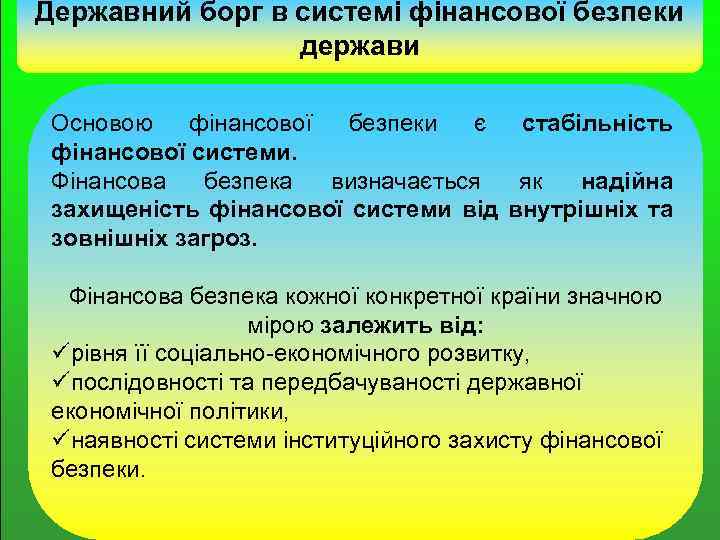 Державний борг в системі фінансової безпеки держави

Основою фінансової безпеки є стабільність фінансової системи.
Фінансова безпека визначається як надійна захищеність фінансової системи від внутрішніх та зовнішніх загроз.

Фінансова безпека кожної конкретної країни значною мірою залежить від:
✓рівня її соціально-економічного розвитку,
✓послідовності та передбачуваності державної економічної політики,
✓наявності системи інституційного захисту фінансової безпеки.